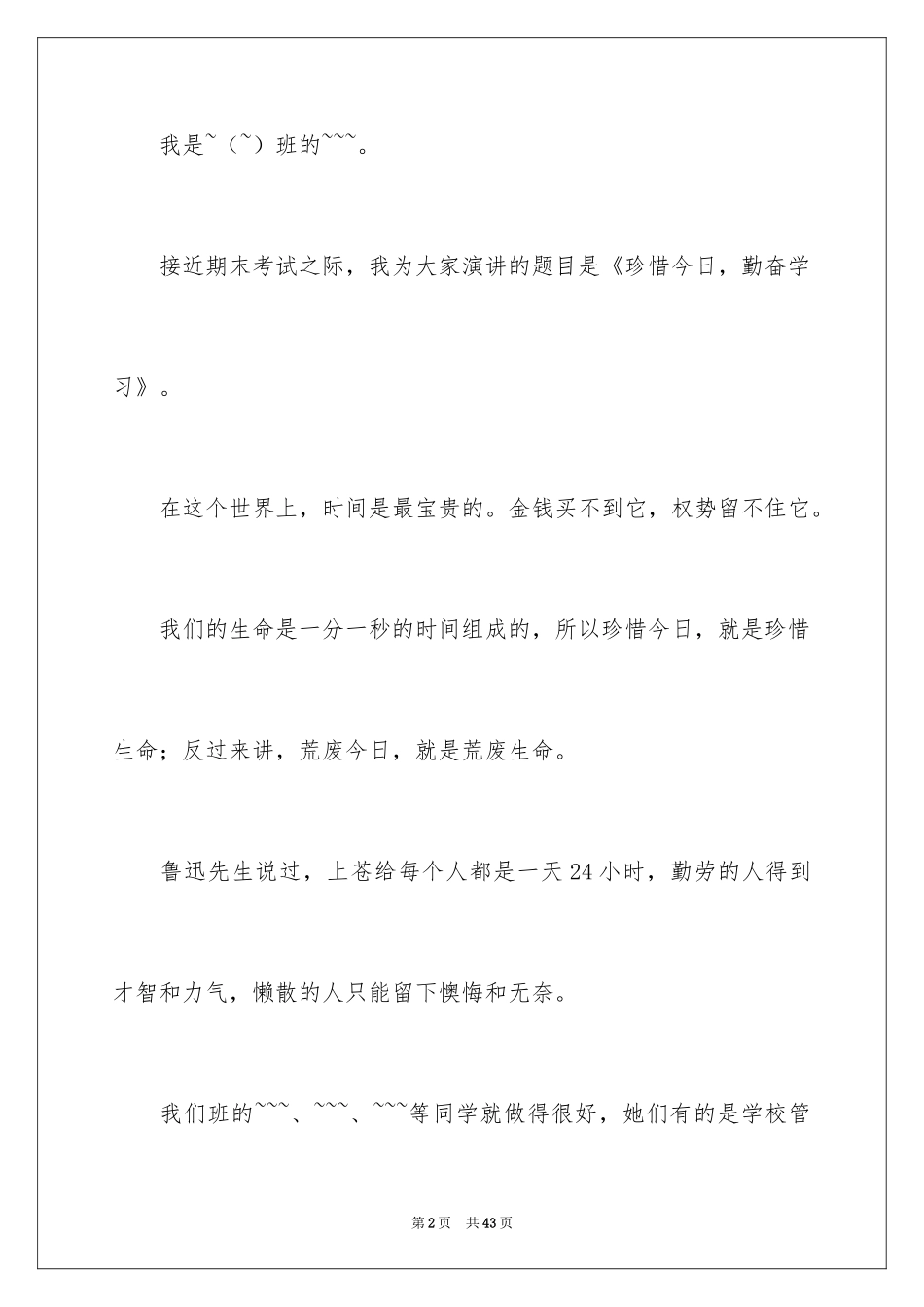 我是~（~）班的~~~。

接近期末考试之际，我为大家演讲的题目是《珍惜今日，勤奋学习》。

在这个世界上，时间是最宝贵的。金钱买不到它，权势留不住它。

我们的生命是一分一秒的时间组成的，所以珍惜今日，就是珍惜生命；反过来讲，荒废今日，就是荒废生命。

鲁迅先生说过，上苍给每个人都是一天24小时，勤劳的人得到才智和力气，懒散的人只能留下懊悔和无奈。

我们班的~~~、~~~、~~~等同学就做得很好，她们有的是学校管

第2页 共43页